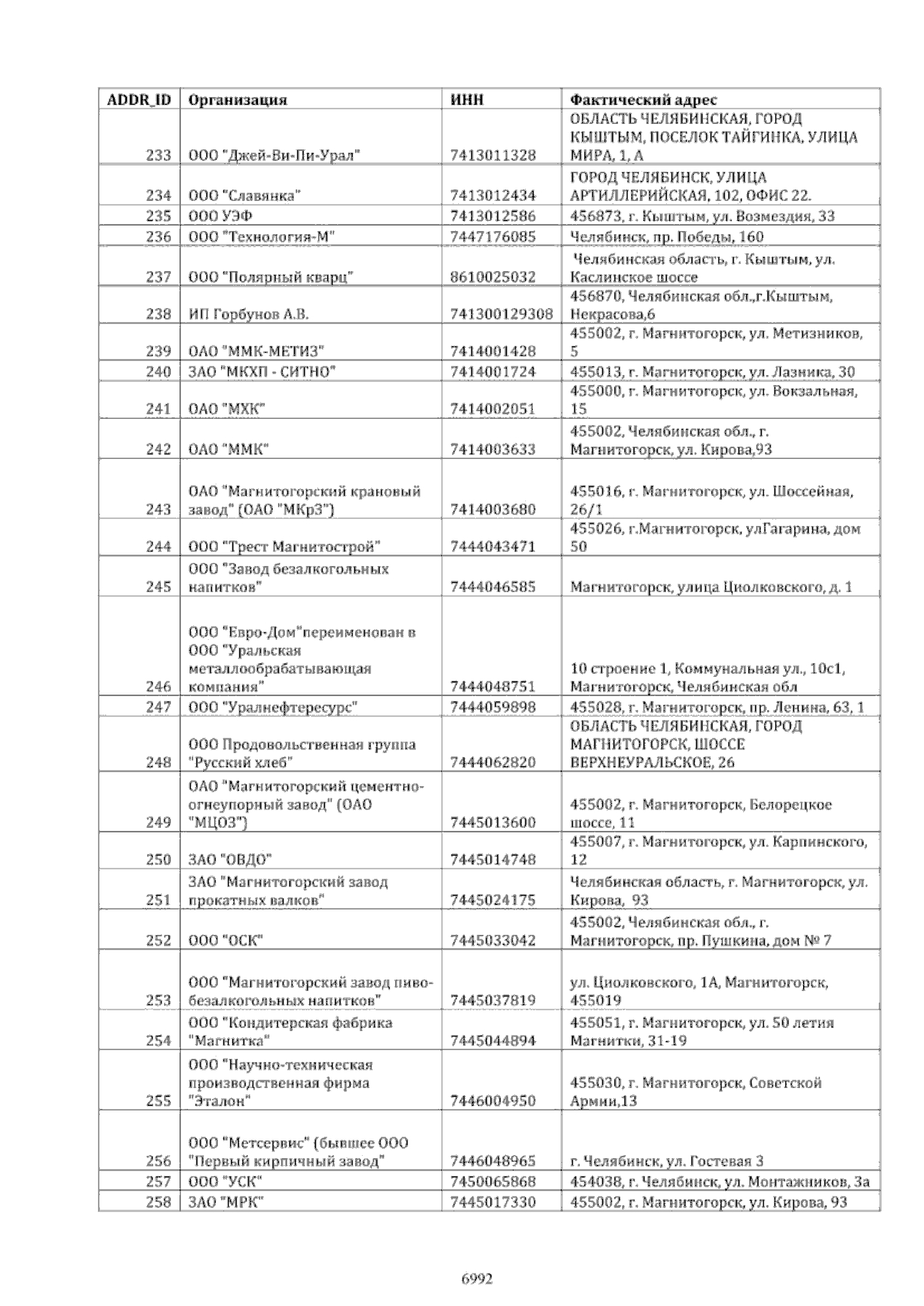 | ADDR_ID | Организация | ИНН | Фактический адрес |
|---|---|---|---|
| 233 | ООО "Джей-Ви-Пи-Урал" | 7413011328 | ОБЛАСТЬ ЧЕЛЯБИНСКАЯ, ГОРОД КЫШТЫМ, ПОСЕЛОК ТАЙГИНКА, УЛИЦА МИРА, 1, А |
| 234 | ООО "Славянка" | 7413012434 | ГОРОД ЧЕЛЯБИНСК, УЛИЦА АРТИЛЛЕРИЙСКАЯ, 102, ОФИС 22. |
| 235 | ООО УЭФ | 7413012586 | 456873, г. Кыштым, ул. Возмездия, 33 |
| 236 | ООО "Технология-М" | 7447176085 | Челябинск, пр. Победы, 160 |
| 237 | ООО "Полярный кварц" | 8610025032 | Челябинская область, г. Кыштым, ул. Каслинское шоссе |
| 238 | ИП Горбунов А.В. | 741300129308 | 456870, Челябинская обл.,г.Кыштым, Некрасова,6 |
| 239 | ОАО "ММК-МЕТИЗ" | 7414001428 | 455002, г. Магнитогорск, ул. Метизников, 5 |
| 240 | ЗАО "МКХП - СИТНО" | 7414001724 | 455013, г. Магнитогорск, ул. Лазника, 30 |
| 241 | ОАО "МХК" | 7414002051 | 455000, г. Магнитогорск, ул. Вокзальная, 15 |
| 242 | ОАО "ММК" | 7414003633 | 455002, Челябинская обл., г. Магнитогорск, ул. Кирова,93 |
| 243 | ОАО "Магнитогорский крановый завод" (ОАО "МКрЗ") | 7414003680 | 455016, г. Магнитогорск, ул. Шоссейная, 26/1 |
| 244 | ООО "Трест Магнитострой" | 7444043471 | 455026, г.Магнитогорск, улГагарина, дом 50 |
| 245 | ООО "Завод безалкогольных напитков" | 7444046585 | Магнитогорск, улица Циолковского, д. 1 |
| 246 | ООО "Евро-Дом"переименован в ООО "Уральская металлообрабатывающая компания" | 7444048751 | 10 строение 1, Коммунальная ул., 10с1, Магнитогорск, Челябинская обл |
| 247 | ООО "Уралнефтересурс" | 7444059898 | 455028, г. Магнитогорск, пр. Ленина, 63, 1 |
| 248 | ООО Продовольственная группа "Русский хлеб" | 7444062820 | ОБЛАСТЬ ЧЕЛЯБИНСКАЯ, ГОРОД МАГНИТОГОРСК, ШОССЕ ВЕРХНЕУРАЛЬСКОЕ, 26 |
| 249 | ОАО "Магнитогорский цементно-огнеупорный завод" (ОАО "МЦОЗ") | 7445013600 | 455002, г. Магнитогорск, Белорецкое шоссе, 11 |
| 250 | ЗАО "ОВДО" | 7445014748 | 455007, г. Магнитогорск, ул. Карпинского, 12 |
| 251 | ЗАО "Магнитогорский завод прокатных валков" | 7445024175 | Челябинская область, г. Магнитогорск, ул. Кирова, 93 |
| 252 | ООО "ОСК" | 7445033042 | 455002, Челябинская обл., г. Магнитогорск, пр. Пушкина, дом № 7 |
| 253 | ООО "Магнитогорский завод пиво-безалкогольных напитков" | 7445037819 | ул. Циолковского, 1А, Магнитогорск, 455019 |
| 254 | ООО "Кондитерская фабрика "Магнитка" | 7445044894 | 455051, г. Магнитогорск, ул. 50 летия Магнитки, 31-19 |
| 255 | ООО "Научно-техническая производственная фирма "Эталон" | 7446004950 | 455030, г. Магнитогорск, Советской Армии,13 |
| 256 | ООО "Метсервис" (бывшее ООО "Первый кирпичный завод" | 7446048965 | г. Челябинск, ул. Гостевая 3 |
| 257 | ООО "УСК" | 7450065868 | 454038, г. Челябинск, ул. Монтажников, 3а |
| 258 | ЗАО "МРК" | 7445017330 | 455002, г. Магнитогорск, ул. Кирова, 93 |

6992